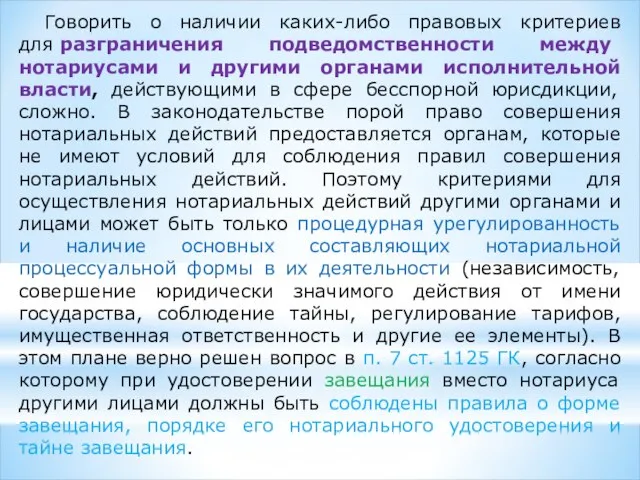 Говорить о наличии каких-либо правовых критериев для разграничения подведомственности между нотариусами и другими органами исполнительной власти, действующими в сфере бесспорной юрисдикции, сложно. В законодательстве порой право совершения нотариальных действий предоставляется органам, которые не имеют условий для соблюдения правил совершения нотариальных действий. Поэтому критериями для осуществления нотариальных действий другими органами и лицами может быть только процедурная урегулированность и наличие основных составляющих нотариальной процессуальной формы в их деятельности (независимость, совершение юридически значимого действия от имени государства, соблюдение тайны, регулирование тарифов, имущественная ответственность и другие ее элементы). В этом плане верно решен вопрос в п. 7 ст. 1125 ГК, согласно которому при удостоверении завещания вместо нотариуса другими лицами должны быть соблюдены правила о форме завещания, порядке его нотариального удостоверения и тайне завещания.